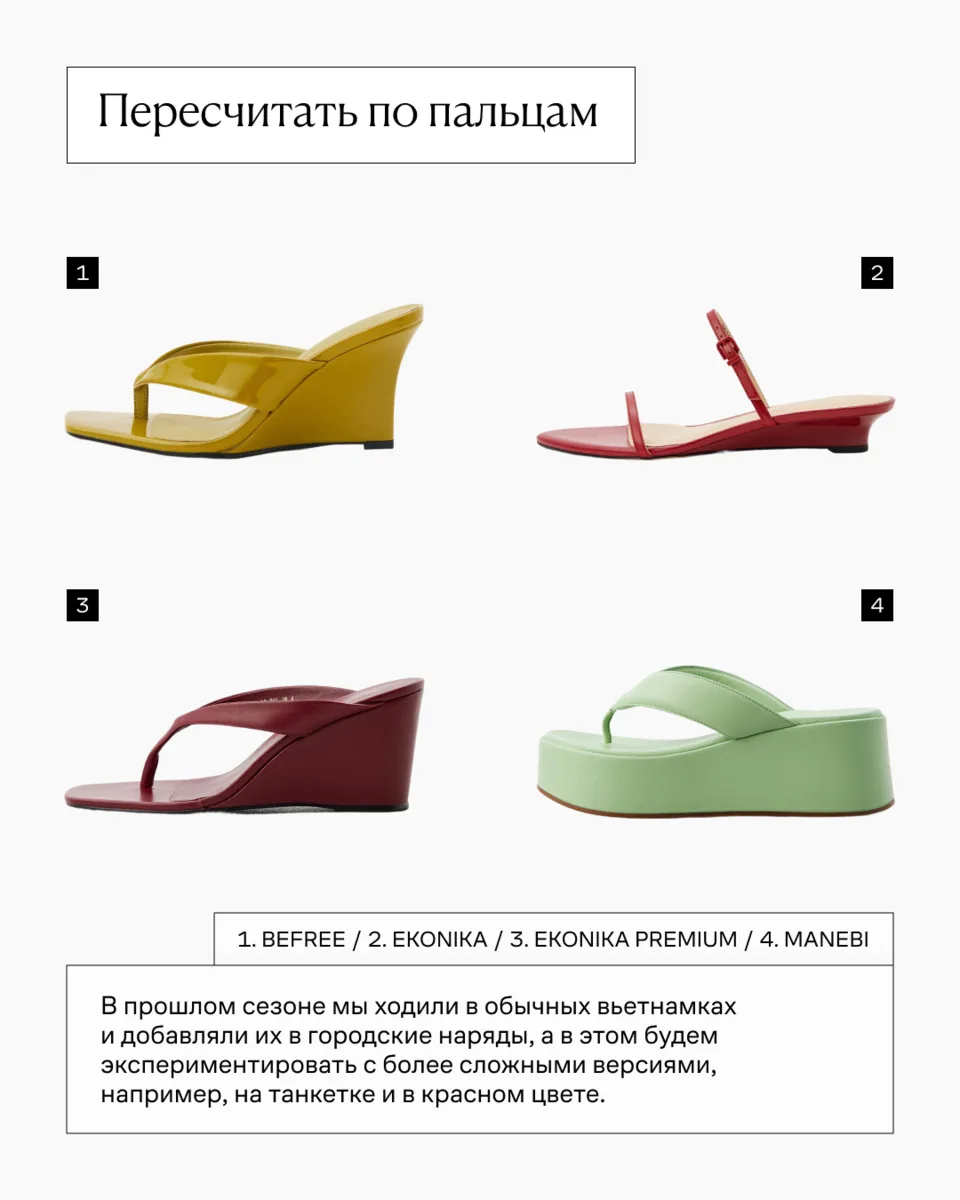 Пересчитать по пальцам

1

2

3

4

1. BEFREE / 2. EKONIKA / 3. EKONIKA PREMIUM / 4. MANEBI

В прошлом сезоне мы ходили в обычных вьетнамках и добавляли их в городские наряды, а в этом будем экспериментировать с более сложными версиями, например, на танкетке и в красном цвете.